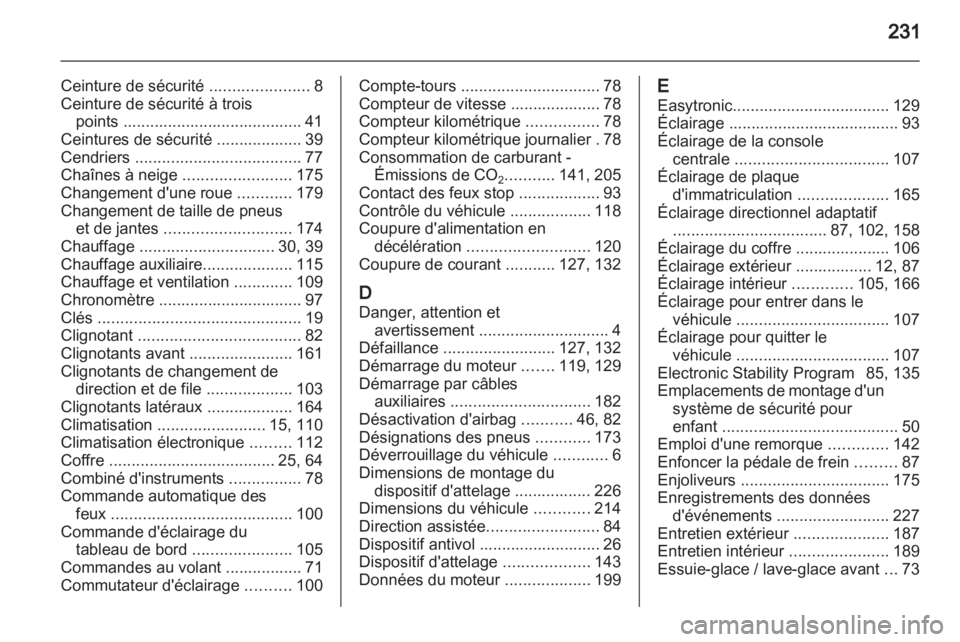 231

Ceinture de sécurité ...................... 8
Ceinture de sécurité à trois points ........................................ 41
Ceintures de sécurité ................... 39
Cendriers ..................................... 77
Chaînes à neige ........................ 175
Changement d'une roue ............ 179
Changement de taille de pneus et de jantes ............................ 174
Chauffage .............................. 30, 39
Chauffage auxiliaire.................... 115
Chauffage et ventilation ............. 109
Chronomètre ................................ 97
Clés ............................................. 19
Clignotant .................................... 82
Clignotants avant ....................... 161
Clignotants de changement de direction et de file ................... 103
Clignotants latéraux ................... 164
Climatisation ........................ 15, 110
Climatisation électronique ......... 112
Coffre ..................................... 25, 64
Combiné d'instruments ................ 78
Commande automatique des feux ........................................ 100
Commande d'éclairage du tableau de bord ...................... 105
Commandes au volant ................. 71
Commutateur d'éclairage .......... 100

Compte-tours ............................... 78
Compteur de vitesse .................... 78
Compteur kilométrique ................ 78
Compteur kilométrique journalier . 78
Consommation de carburant - Émissions de $CO_2$........... 141, 205
Contact des feux stop .................. 93
Contrôle du véhicule .................. 118
Coupure d'alimentation en décélération ........................... 120
Coupure de courant ........... 127, 132

D
Danger, attention et avertissement ............................. 4
Défaillance ......................... 127, 132
Démarrage du moteur ....... 119, 129
Démarrage par câbles auxiliaires ............................... 182
Désactivation d'airbag ........... 46, 82
Désignations des pneus ............ 173
Déverrouillage du véhicule ............ 6
Dimensions de montage du dispositif d'attelage ................. 226
Dimensions du véhicule ............ 214
Direction assistée......................... 84
Dispositif antivol ........................... 26
Dispositif d'attelage ................... 143
Données du moteur ................... 199

E
Easytronic................................... 129
Éclairage ...................................... 93
Éclairage de la console centrale .................................. 107
Éclairage de plaque d'immatriculation .................... 165
Éclairage directionnel adaptatif .................................. 87, 102, 158
Éclairage du coffre ..................... 106
Éclairage extérieur ................. 12, 87
Éclairage intérieur ............. 105, 166
Éclairage pour entrer dans le véhicule .................................. 107
Éclairage pour quitter le véhicule .................................. 107
Electronic Stability Program 85, 135
Emplacements de montage d'un système de sécurité pour enfant ....................................... 50
Emploi d'une remorque ............. 142
Enfoncer la pédale de frein ......... 87
Enjoliveurs ................................. 175
Enregistrements des données d'événements ......................... 227
Entretien extérieur ..................... 187
Entretien intérieur ...................... 189
Essuie-glace / lave-glace avant ... 73